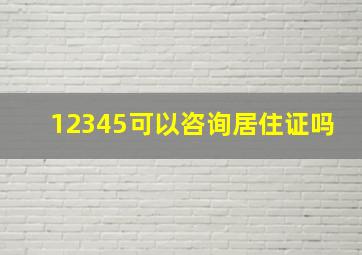 12345可以咨询居住证吗